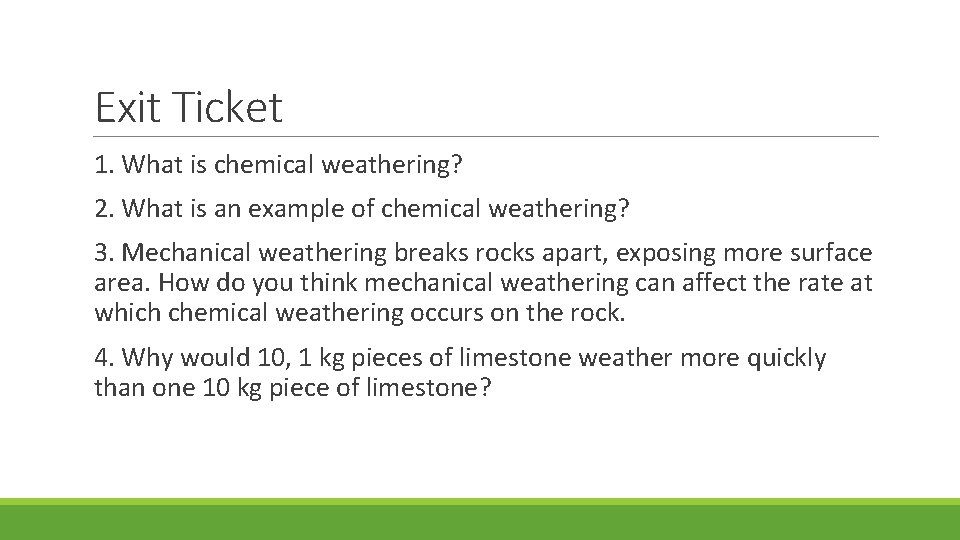 Exit Ticket

1. What is chemical weathering?

2. What is an example of chemical weathering?

3. Mechanical weathering breaks rocks apart, exposing more surface area. How do you think mechanical weathering can affect the rate at which chemical weathering occurs on the rock.

4. Why would 10, 1 kg pieces of limestone weather more quickly than one 10 kg piece of limestone?